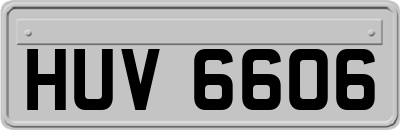 HUV 6606